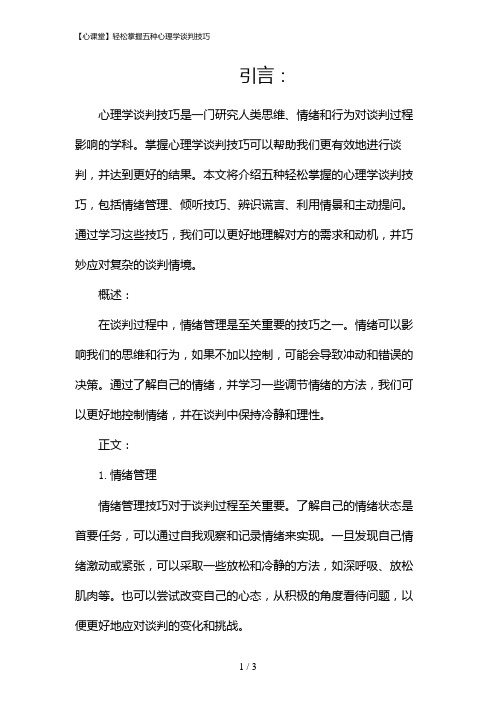 【心课堂】轻松掌握五种心理学谈判技巧

引言：

心理学谈判技巧是一门研究人类思维、情绪和行为对谈判过程影响的学科。掌握心理学谈判技巧可以帮助我们更有效地进行谈判，并达到更好的结果。本文将介绍五种轻松掌握的心理学谈判技巧，包括情绪管理、倾听技巧、辨识谎言、利用情景和主动提问。通过学习这些技巧，我们可以更好地理解对方的需求和动机，并巧妙应对复杂的谈判情境。

概述：

在谈判过程中，情绪管理是至关重要的技巧之一。情绪可以影响我们的思维和行为，如果不加以控制，可能会导致冲动和错误的决策。通过了解自己的情绪，并学习一些调节情绪的方法，我们可以更好地控制情绪，并在谈判中保持冷静和理性。

正文：

1. 情绪管理

情绪管理技巧对于谈判过程至关重要。了解自己的情绪状态是首要任务，可以通过自我观察和记录情绪来实现。一旦发现自己情绪激动或紧张，可以采取一些放松和冷静的方法，如深呼吸、放松肌肉等。也可以尝试改变自己的心态，从积极的角度看待问题，以便更好地应对谈判的变化和挑战。

1 / 3